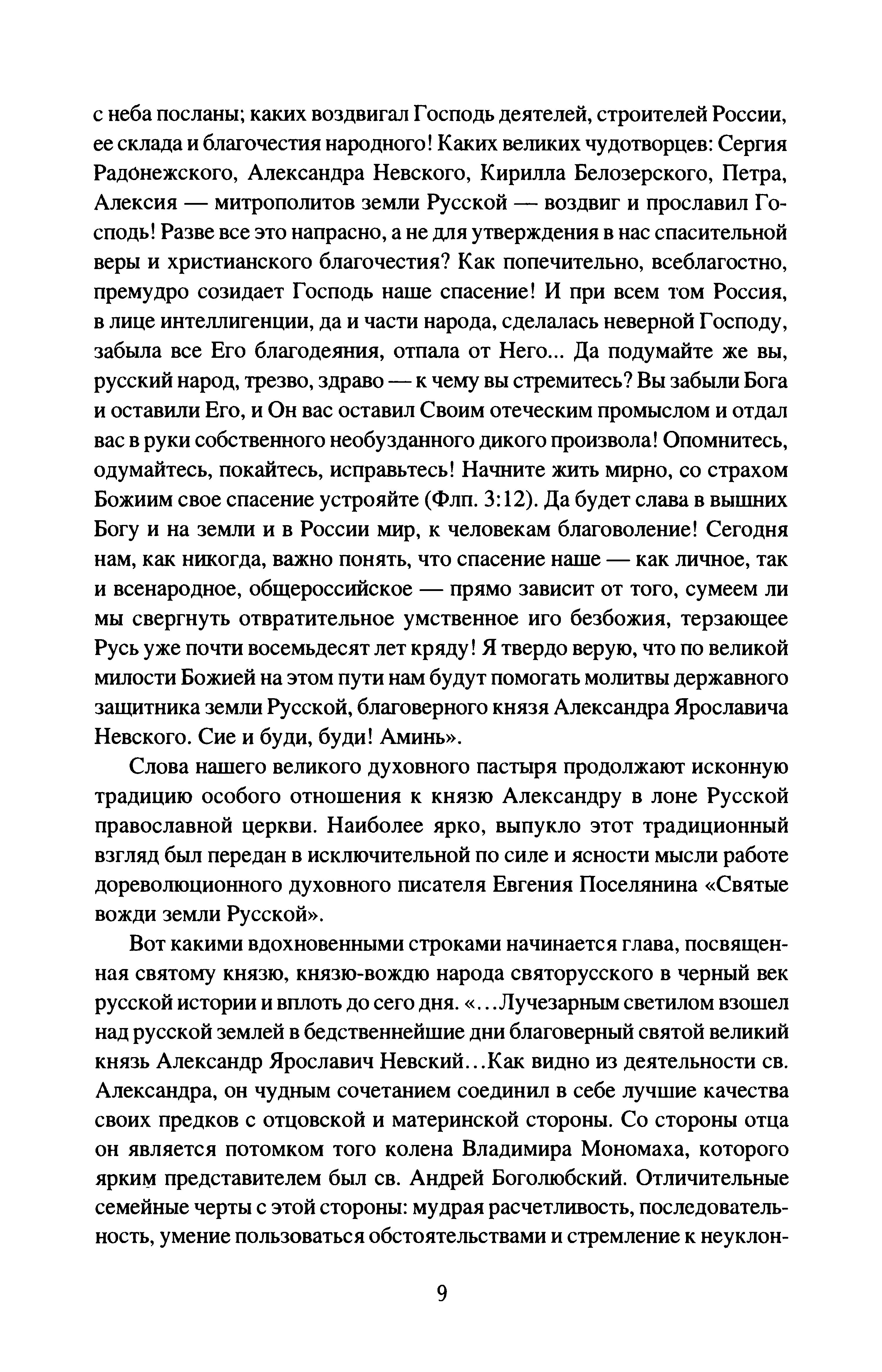 с неба посланы; каких воздвигал Господь деятелей, строителей России, ее склада и благочестия народного! Каких великих чудотворцев: Сергия Радонежского, Александра Невского, Кирилла Белозерского, Петра, Алексия — митрополитов земли Русской — воздвиг и прославил Господь! Разве все это напрасно, а не для утверждения в нас спасительной веры и христианского благочестия? Как попечительно, всеблагостно, премудро созидает Господь наше спасение! И при всем том Россия, в лице интеллигенции, да и части народа, сделалась неверной Господу, забыла все Его благодеяния, отпала от Него... Да подумайте же вы, русский народ, трезво, здраво — к чему вы стремитесь? Вы забыли Бога и оставили Его, и Он вас оставил Своим отеческим промыслом и отдал вас в руки собственного необузданного дикого произвола! Опомнитесь, одумайтесь, покайтесь, исправьтесь! Начните жить мирно, со страхом Божиим свое спасение устрояйте (Флп. 3:12). Да будет слава в вышних Богу и на земли и в России мир, к человекам благоволение! Сегодня нам, как никогда, важно понять, что спасение наше — как личное, так и всенародное, общероссийское — прямо зависит от того, сумеем ли мы свергнуть отвратительное умственное иго безбожия, терзающее Русь уже почти восемьдесят лет кряду! Я твердо верую, что по великой милости Божией на этом пути нам будут помогать молитвы державного защитника земли Русской, благоверного князя Александра Ярославича Невского. Сие и буди, буди! Аминь».

Слова нашего великого духовного пастыря продолжают исконную традицию особого отношения к князю Александру в лоне Русской православной церкви. Наиболее ярко, выпукло этот традиционный взгляд был передан в исключительной по силе и ясности мысли работе дореволюционного духовного писателя Евгения Поселянина «Святые вожди земли Русской».

Вот какими вдохновенными строками начинается глава, посвященная святому князю, князю-вождю народа святорусского в черный век русской истории и вплоть до сего дня. «...Лучезарным светилом взошел над русской землей в бедственнейшие дни благоверный святой великий князь Александр Ярославич Невский...Как видно из деятельности св. Александра, он чудным сочетанием соединил в себе лучшие качества своих предков с отцовской и материнской стороны. Со стороны отца он является потомком того колена Владимира Мономаха, которого ярким представителем был св. Андрей Боголюбский. Отличительные семейные черты с этой стороны: мудрая расчетливость, последовательность, умение пользоваться обстоятельствами и стремление к неуклон-

9